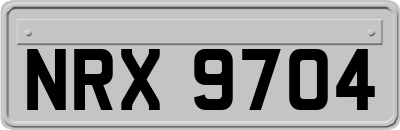 NRX 9704